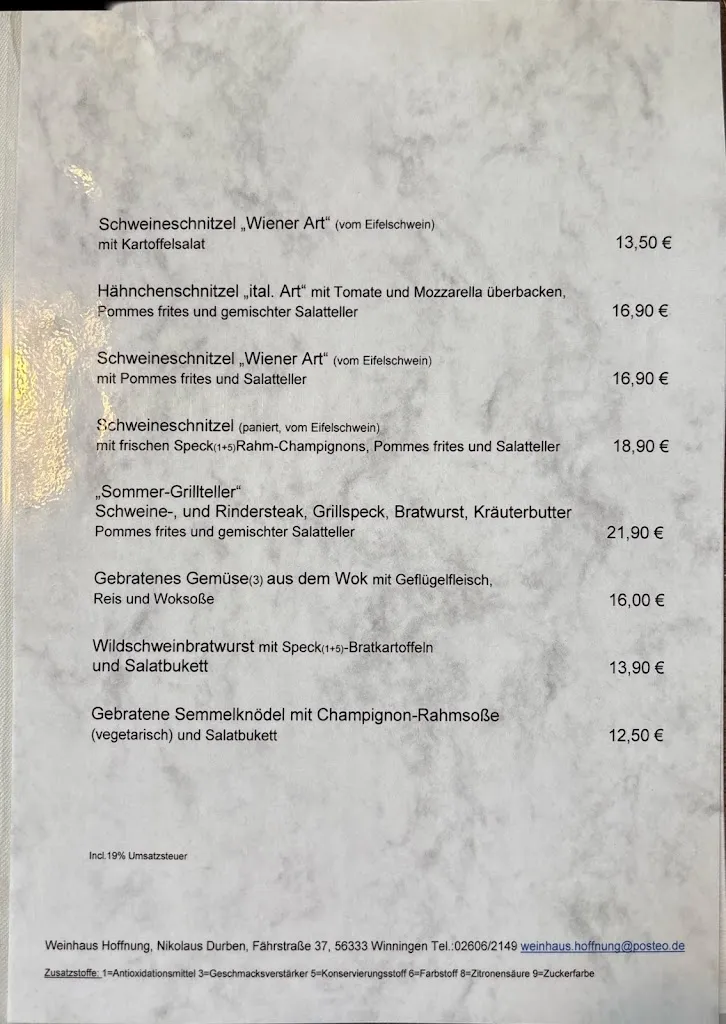 Schweineschnitzel „Wiener Art“ (vom Eifelschwein)
mit Kartoffelsalat 13,50 €

Hähnchenschnitzel „ital. Art“ mit Tomate und Mozzarella überbacken,
Pommes frites und gemischter Salatteller 16,90 €

Schweineschnitzel „Wiener Art“ (vom Eifelschwein)
mit Pommes frites und Salatteller 16,90 €

Schweineschnitzel (paniert, vom Eifelschwein)
mit frischen Speck(1+5)Rahm-Champignons, Pommes frites und Salatteller 18,90 €

„Sommer-Grillteller“
Schweine-, und Rindersteak, Grillspeck, Bratwurst, Kräuterbutter
Pommes frites und gemischter Salatteller 21,90 €

Gebratenes Gemüse(3) aus dem Wok mit Geflügelfleisch,
Reis und Woksoße 16,00 €

Wildschweinbratwurst mit Speck(1+5)-Bratkartoffeln
und Salatbukett 13,90 €

Gebratene Semmelknödel mit Champignon-Rahmsoße
(vegetarisch) und Salatbukett 12,50 €

Incl.19% Umsatzsteuer

Weinhaus Hoffnung, Nikolaus Durben, Fährstraße 37, 56333 Winningen Tel.:02606/2149 weinhaus.hoffnung@posteo.de

Zusatzstoffe: 1=Antioxidationsmittel 3=Geschmacksverstärker 5=Konservierungsstoff 6=Farbstoff 8=Zitronensäure 9=Zuckerfarbe